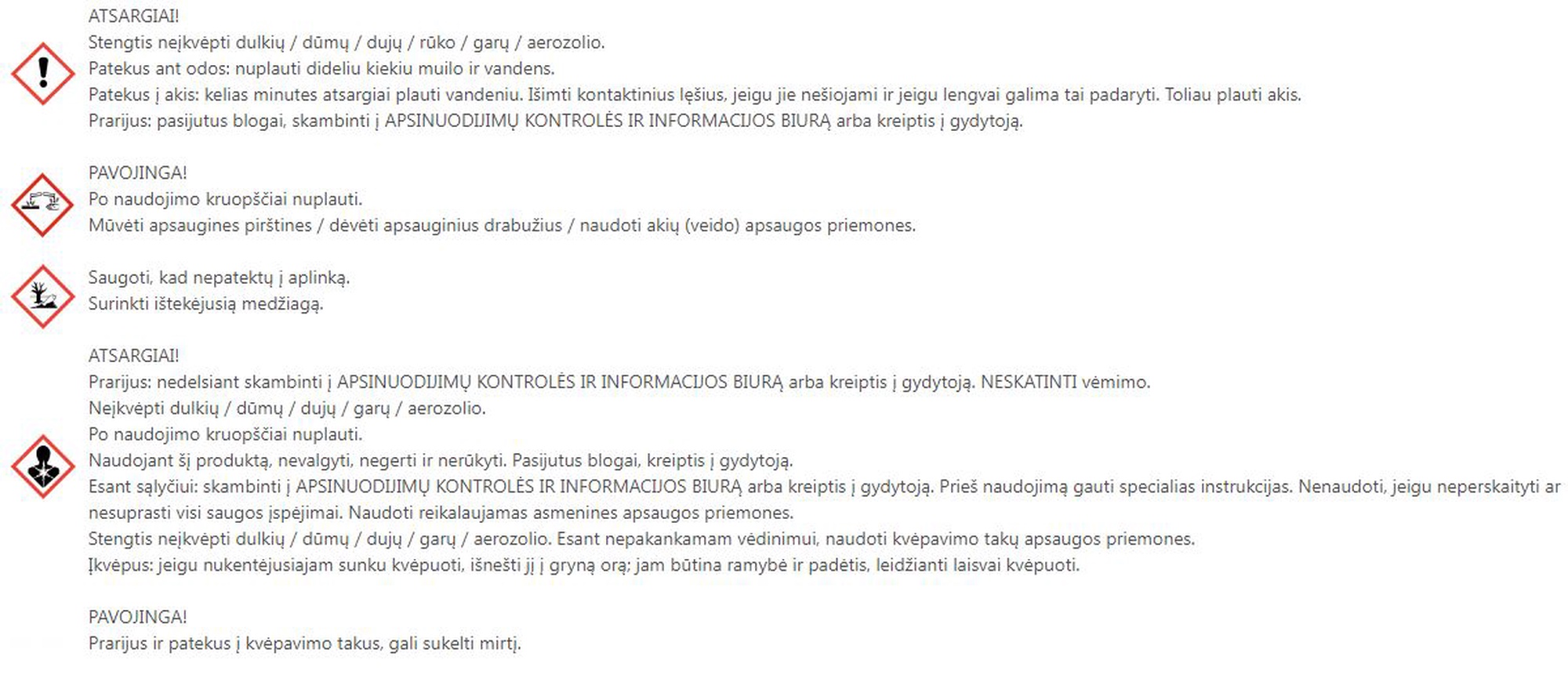 ATSARGIAI!
Stengtis neįkvėpti dulkių / dūmų / dujų / rūko / garų / aerozolio.
Patekus ant odos: nuplauti dideliu kiekiu muilo ir vandens.
Patekus į akis: kelias minutes atsargiai plauti vandeniu. Išimti kontaktinius lęšius, jeigu jie nešiojami ir jeigu lengvai galima tai padaryti. Toliau plauti akis.
Prarijus: pasijutus blogai, skambinti į APSINUODIJIMŲ KONTROLĖS IR INFORMACIJOS BIURĄ arba kreiptis į gydytoją.

PAVOJINGA!
Po naudojimo kruopščiai nuplauti.
Mūvėti apsaugines pirštines / dėvėti apsauginius drabužius / naudoti akių (veido) apsaugos priemones.

Saugoti, kad nepatektų į aplinką.
Surinkti ištekėjusią medžiagą.

ATSARGIAI!
Prarijus: nedelsiant skambinti į APSINUODIJIMŲ KONTROLĖS IR INFORMACIJOS BIURĄ arba kreiptis į gydytoją. NESKATINTI vėmimo.
Neįkvėpti dulkių / dūmų / dujų / garų / aerozolio.
Po naudojimo kruopščiai nuplauti.
Naudojant šį produktą, nevalgyti, negerti ir nerūkyti. Pasijutus blogai, kreiptis į gydytoją.
Esant sąlyčiui: skambinti į APSINUODIJIMŲ KONTROLĖS IR INFORMACIJOS BIURĄ arba kreiptis į gydytoją. Prieš naudojimą gauti specialias instrukcijas. Nenaudoti, jeigu neperskaityti ar nesuprasti visi saugos įspėjimai. Naudoti reikalaujamas asmenines apsaugos priemones.
Stengtis neįkvėpti dulkių / dūmų / dujų / garų / aerozolio. Esant nepakankamam vėdinimui, naudoti kvėpavimo takų apsaugos priemones.
Įkvėpus: jeigu nukentėjusiajam sunku kvėpuoti, išnešti jį į gryną orą; jam būtina ramybė ir padėtis, leidžianti laisvai kvėpuoti.

PAVOJINGA!
Prarijus ir patekus į kvėpavimo takus, gali sukelti mirtį.